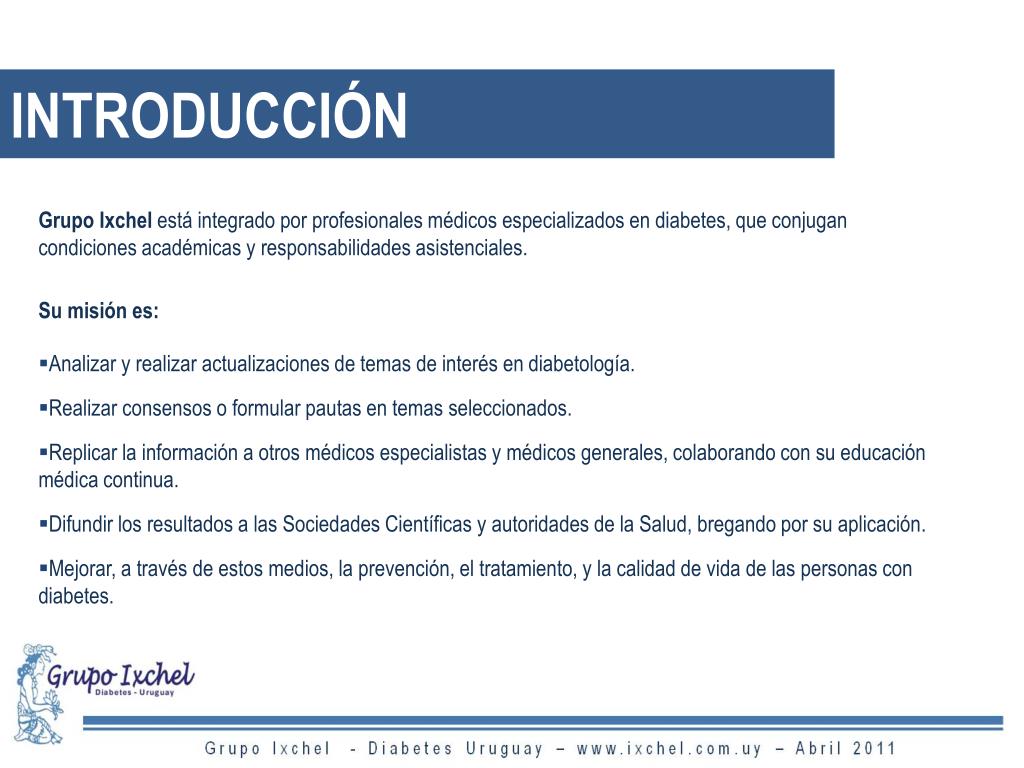 INTRODUCCIÓN

Grupo Ixchel está integrado por profesionales médicos especializados en diabetes, que conjugan condiciones académicas y responsabilidades asistenciales.

Su misión es:

▪Analizar y realizar actualizaciones de temas de interés en diabetología.

▪Realizar consensos o formular pautas en temas seleccionados.

▪Replicar la información a otros médicos especialistas y médicos generales, colaborando con su educación médica continua.

▪Difundir los resultados a las Sociedades Científicas y autoridades de la Salud, bregando por su aplicación.

▪Mejorar, a través de estos medios, la prevención, el tratamiento, y la calidad de vida de las personas con diabetes.

Grupo Ixchel
Diabetes - Uruguay

Grupo Ixchel - Diabetes Uruguay – www.ixchel.com.uy – Abril 2011